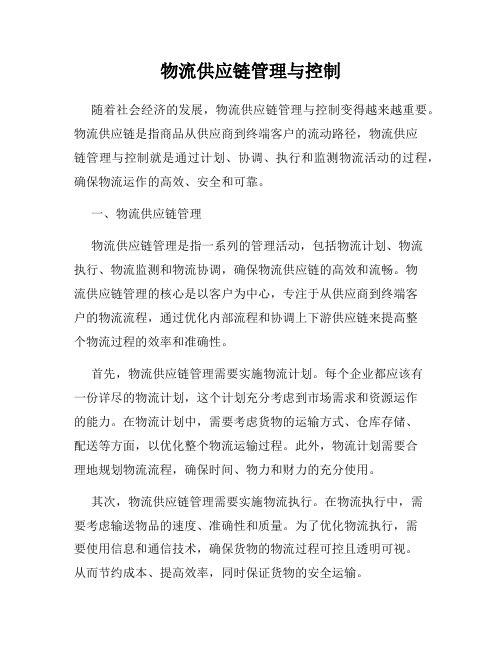 物流供应链管理与控制

随着社会经济的发展，物流供应链管理与控制变得越来越重要。物流供应链是指商品从供应商到终端客户的流动路径，物流供应链管理与控制就是通过计划、协调、执行和监测物流活动的过程，确保物流运作的高效、安全和可靠。

一、物流供应链管理

物流供应链管理是指一系列的管理活动，包括物流计划、物流执行、物流监测和物流协调，确保物流供应链的高效和流畅。物流供应链管理的核心是以客户为中心，专注于从供应商到终端客户的物流流程，通过优化内部流程和协调上下游供应链来提高整个物流过程的效率和准确性。

首先，物流供应链管理需要实施物流计划。每个企业都应该有一份详尽的物流计划，这个计划充分考虑到市场需求和资源运作的能力。在物流计划中，需要考虑货物的运输方式、仓库存储、配送等方面，以优化整个物流运输过程。此外，物流计划需要合理地规划物流流程，确保时间、物力和财力的充分使用。

其次，物流供应链管理需要实施物流执行。在物流执行中，需要考虑输送物品的速度、准确性和质量。为了优化物流执行，需要使用信息和通信技术，确保货物的物流过程可控且透明可视。从而节约成本、提高效率，同时保证货物的安全运输。